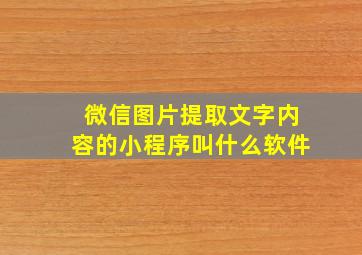 微信图片提取文字内容的小程序叫什么软件